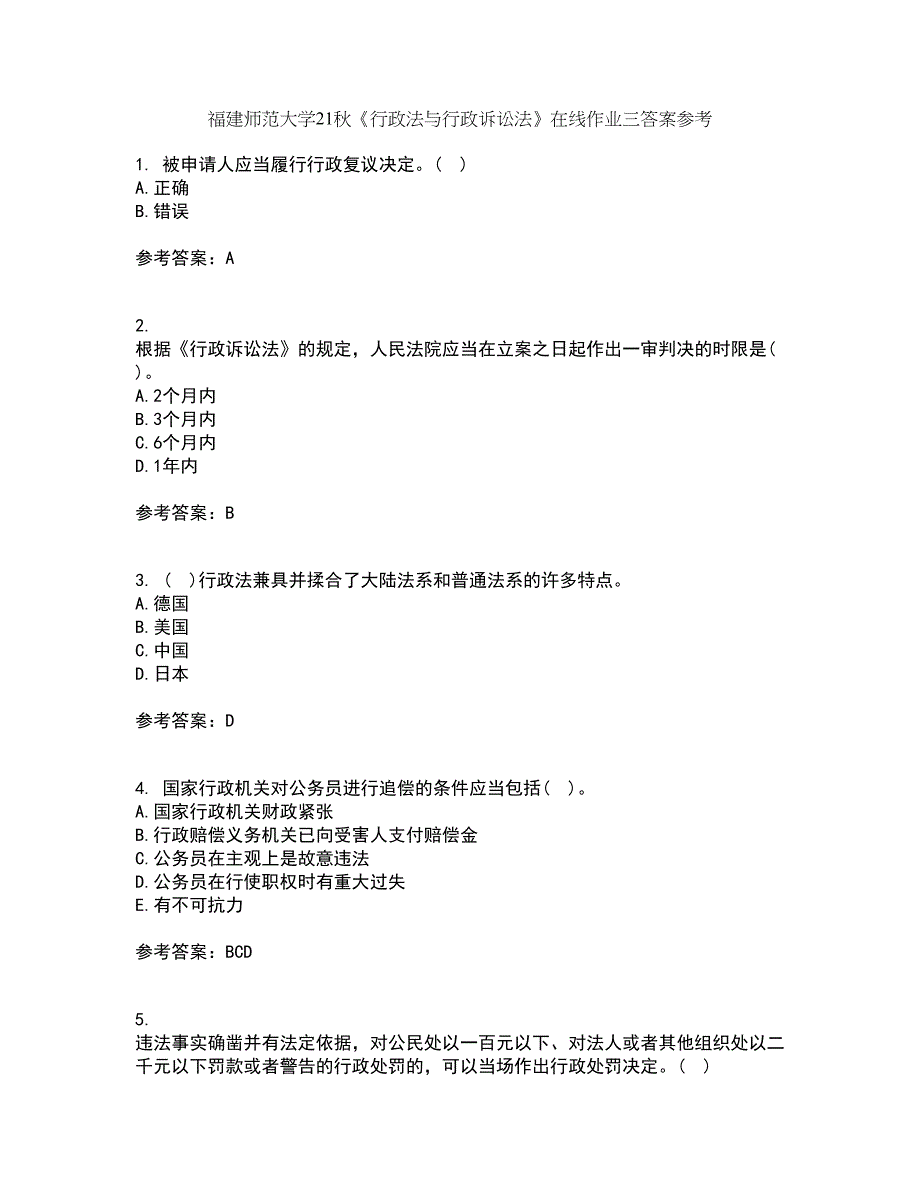 福建师范大学21秋《行政法与行政诉讼法》在线作业三答案参考

1. 被申请人应当履行行政复议决定。（ ）
A.正确
B.错误

参考答案：A

2.
根据《行政诉讼法》的规定，人民法院应当在立案之日起作出一审判决的时限是（ ）。
A.2个月内
B.3个月内
C.6个月内
D.1年内

参考答案：B

3. （ ）行政法兼具并揉合了大陆法系和普通法系的许多特点。
A.德国
B.美国
C.中国
D.日本

参考答案：D

4. 国家行政机关对公务员进行追偿的条件应当包括（ ）。
A.国家行政机关财政紧张
B.行政赔偿义务机关已向受害人支付赔偿金
C.公务员在主观上是故意违法
D.公务员在行使职权时有重大过失
E.有不可抗力

参考答案：BCD

5.
违法事实确凿并有法定依据，对公民处以一百元以下、对法人或者其他组织处以二千元以下罚款或者警告的行政处罚的，可以当场作出行政处罚决定。（ ）